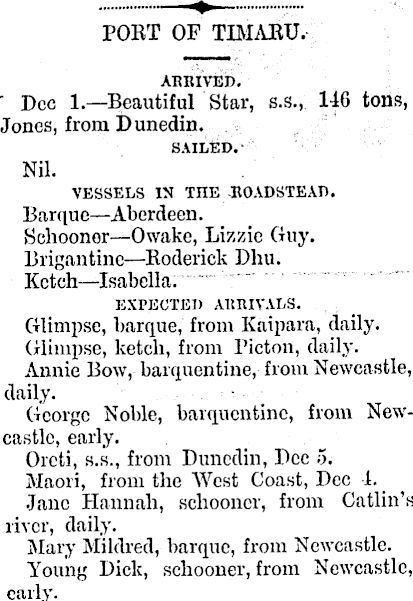 PORT OF TIMARU.

ARRIVED.

Dec 1.—Beautiful Star, s.s., 146 tons, Jones, from Dunedin.

SAILED.

Nil.

VESSELS IN THE ROADSTEAD.

Barque—Aberdeen.

Schooner—Owake, Lizzie Guy.

Brigantine—Roderick Dhu.

Ketch—Isabella.

EXPECTED ARRIVALS.

Glimpse, barque, from Kaipara, daily.

Glimpse, ketch, from Picton, daily.

Annie Bow, barquentine, from Newcastle, daily.

George Noble, barquentine, from Newcastle, early.

Oreti, s.s., from Dunedin, Dec 5.

Maori, from the West Coast, Dec 4.

Jane Hannah, schooner, from Catlin's river, daily.

Mary Mildred, barque, from Newcastle.

Young Dick, schooner, from Newcastle, early.